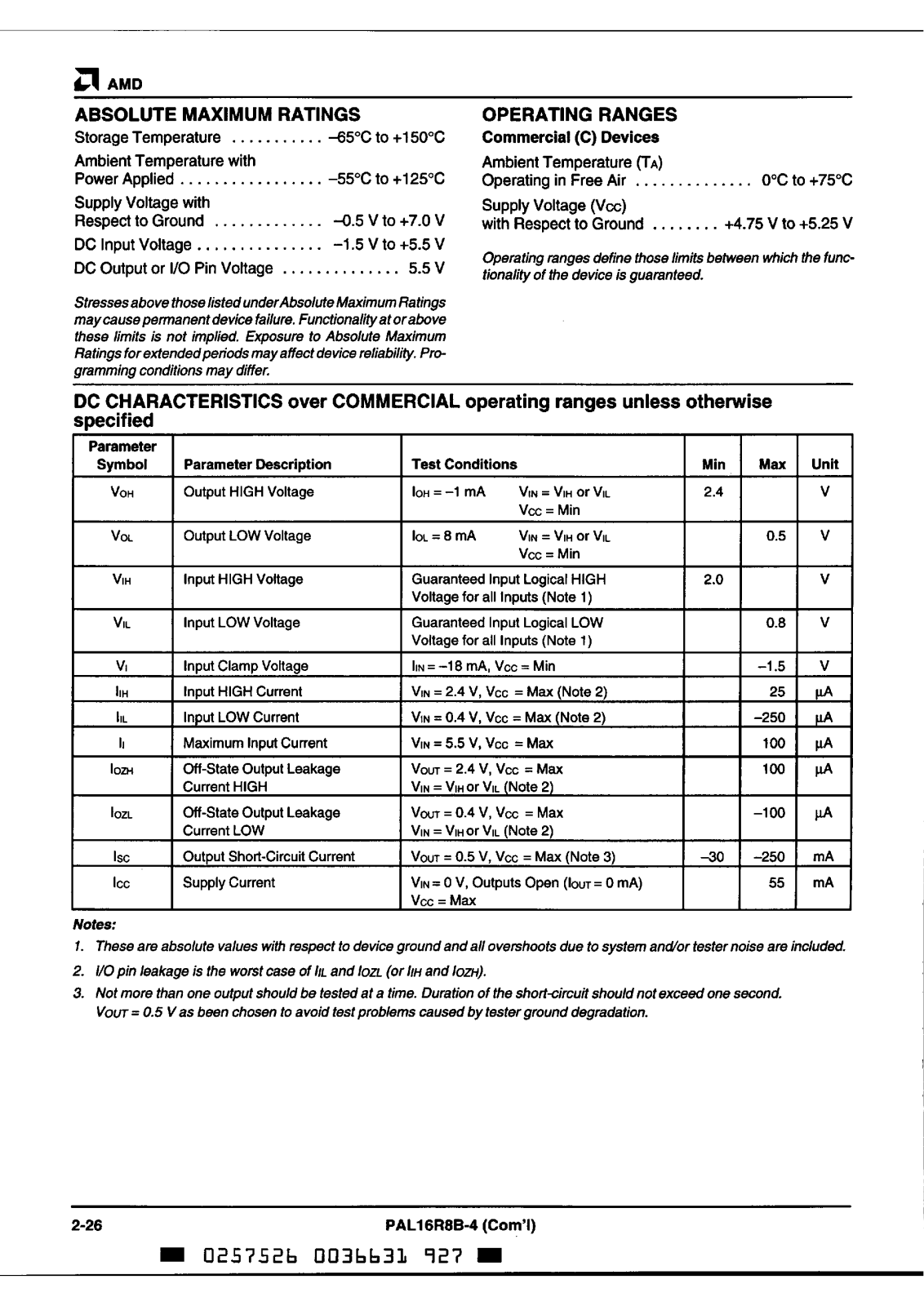 AMD

ABSOLUTE MAXIMUM RATINGS

Storage Temperature . . . . . . . . . . . –65°C to +150°C

Ambient Temperature with Power Applied . . . . . . . . . . . . . . . . . –55°C to +125°C

Supply Voltage with Respect to Ground . . . . . . . . . . . . . –0.5 V to +7.0 V

DC Input Voltage . . . . . . . . . . . . . . . –1.5 V to +5.5 V

DC Output or I/O Pin Voltage . . . . . . . . . . . . . . 5.5 V

Stresses above those listed under Absolute Maximum Ratings may cause permanent device failure. Functionality at or above these limits is not implied. Exposure to Absolute Maximum Ratings for extended periods may affect device reliability. Programming conditions may differ.

OPERATING RANGES

Commercial (C) Devices

Ambient Temperature ($T_A$) Operating in Free Air . . . . . . . . . . . . . . 0°C to +75°C

Supply Voltage ($V_{CC}$) with Respect to Ground . . . . . . . . +4.75 V to +5.25 V

Operating ranges define those limits between which the functionality of the device is guaranteed.

DC CHARACTERISTICS over COMMERCIAL operating ranges unless otherwise specified

| Parameter Symbol | Parameter Description | Test Conditions | Min | Max | Unit |
|---|---|---|---|---|---|
| $V_{OH}$ | Output HIGH Voltage | $I_{OH} = -1$ mA $V_{IN} = V_{IH}$ or $V_{IL}$ $V_{CC}$ = Min | 2.4 | | V |
| $V_{OL}$ | Output LOW Voltage | $I_{OL} = 8$ mA $V_{IN} = V_{IH}$ or $V_{IL}$ $V_{CC}$ = Min | | 0.5 | V |
| $V_{IH}$ | Input HIGH Voltage | Guaranteed Input Logical HIGH Voltage for all Inputs (Note 1) | 2.0 | | V |
| $V_{IL}$ | Input LOW Voltage | Guaranteed Input Logical LOW Voltage for all Inputs (Note 1) | | 0.8 | V |
| $V_I$ | Input Clamp Voltage | $I_{IN} = -18$ mA, $V_{CC}$ = Min | | –1.5 | V |
| $I_{IH}$ | Input HIGH Current | $V_{IN} = 2.4$ V, $V_{CC}$ = Max (Note 2) | | 25 | μA |
| $I_{IL}$ | Input LOW Current | $V_{IN} = 0.4$ V, $V_{CC}$ = Max (Note 2) | | –250 | μA |
| $I_I$ | Maximum Input Current | $V_{IN} = 5.5$ V, $V_{CC}$ = Max | | 100 | μA |
| $I_{OZH}$ | Off-State Output Leakage Current HIGH | $V_{OUT} = 2.4$ V, $V_{CC}$ = Max $V_{IN} = V_{IH}$ or $V_{IL}$ (Note 2) | | 100 | μA |
| $I_{OZL}$ | Off-State Output Leakage Current LOW | $V_{OUT} = 0.4$ V, $V_{CC}$ = Max $V_{IN} = V_{IH}$ or $V_{IL}$ (Note 2) | | –100 | μA |
| $I_{SC}$ | Output Short-Circuit Current | $V_{OUT} = 0.5$ V, $V_{CC}$ = Max (Note 3) | –30 | –250 | mA |
| $I_{CC}$ | Supply Current | $V_{IN} = 0$ V, Outputs Open ($I_{OUT} = 0$ mA) $V_{CC}$ = Max | | 55 | mA |

Notes:
1. These are absolute values with respect to device ground and all overshoots due to system and/or tester noise are included.
2. I/O pin leakage is the worst case of $I_{IL}$ and $I_{OZL}$ (or $I_{IH}$ and $I_{OZH}$).
3. Not more than one output should be tested at a time. Duration of the short-circuit should not exceed one second. $V_{OUT} = 0.5$ V as been chosen to avoid test problems caused by tester ground degradation.

2-26 PAL16R8B-4 (Com'l)

0257526 0036631 927